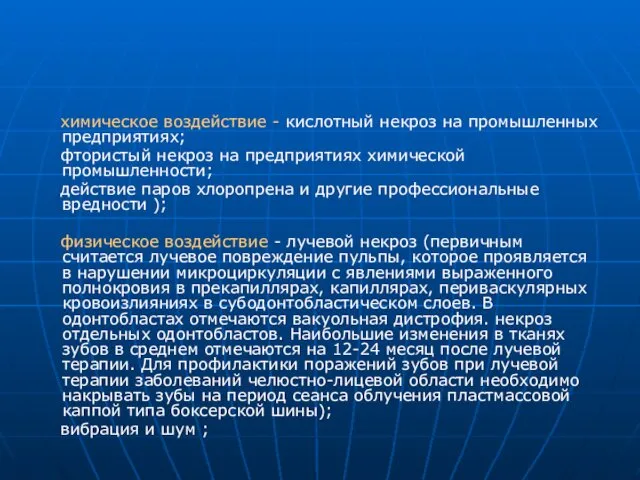 химическое воздействие - кислотный некроз на промышленных предприятиях;

фтористый некроз на предприятиях химической промышленности;

действие паров хлоропрена и другие профессиональные вредности );

физическое воздействие - лучевой некроз (первичным считается лучевое повреждение пульпы, которое проявляется в нарушении микроциркуляции с явлениями выраженного полнокровия в прекапиллярах, капиллярах, периваскулярных кровоизлияниях в субодонтобластическом слоев. В одонтобластах отмечаются вакуольная дистрофия. некроз отдельных одонтобластов. Наибольшие изменения в тканях зубов в среднем отмечаются на 12-24 месяц после лучевой терапии. Для профилактики поражений зубов при лучевой терапии заболеваний челюстно-лицевой области необходимо накрывать зубы на период сеанса облучения пластмассовой каппой типа боксерской шины);

вибрация и шум ;